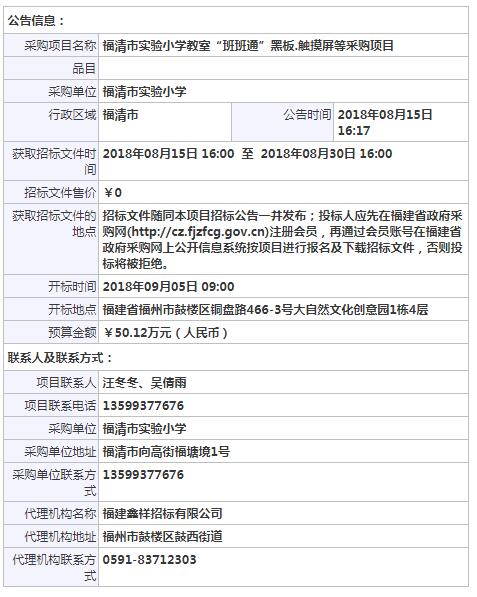 公告信息：

| 采购项目名称 | 福清市实验小学教室“班班通”黑板.触摸屏等采购项目 | | |
|---|---|---|---|
| 品目 | | | |
| 采购单位 | 福清市实验小学 | | |
| 行政区域 | 福清市 | 公告时间 | 2018年08月15日 16:17 |
| 获取招标文件时间 | 2018年08月15日 16:00 至 2018年08月30日 16:00 | | |
| 招标文件售价 | ￥0 | | |
| 获取招标文件的地点 | 招标文件随同本项目招标公告一并发布；投标人应先在福建省政府采购网(http://cz.fjzfcg.gov.cn)注册会员，再通过会员账号在福建省政府采购网上公开信息系统按项目进行报名及下载招标文件，否则投标将被拒绝。 | | |
| 开标时间 | 2018年09月05日 09:00 | | |
| 开标地点 | 福建省福州市鼓楼区铜盘路466-3号大自然文化创意园1栋4层 | | |
| 预算金额 | ￥50.12万元（人民币） | | |

联系人及联系方式：

| 项目联系人 | 汪冬冬、吴倩雨 |
|---|---|
| 项目联系电话 | 13599377676 |
| 采购单位 | 福清市实验小学 |
| 采购单位地址 | 福清市向高街福塘境1号 |
| 采购单位联系方式 | 13599377676 |
| 代理机构名称 | 福建鑫祥招标有限公司 |
| 代理机构地址 | 福州市鼓楼区鼓西街道 |
| 代理机构联系方式 | 0591-83712303 |